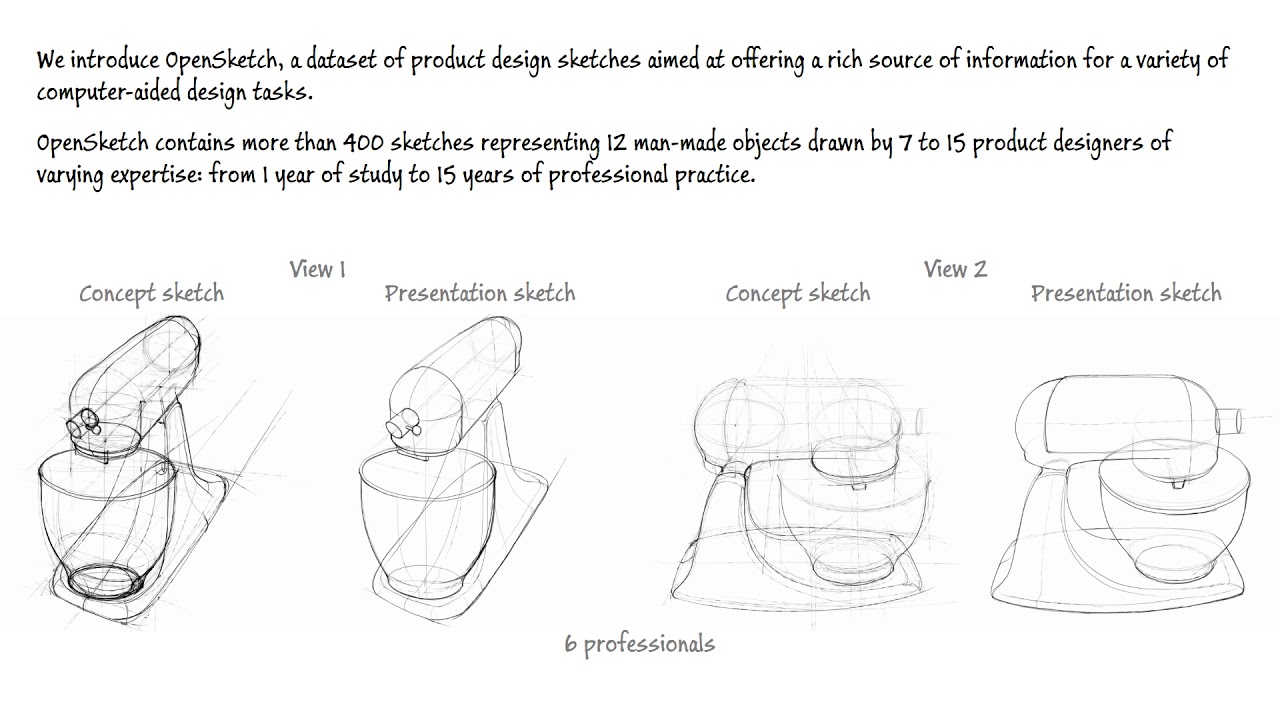 We introduce OpenSketch, a dataset of product design sketches aimed at offering a rich source of information for a variety of computer-aided design tasks.

OpenSketch contains more than 400 sketches representing 12 man-made objects drawn by 7 to 15 product designers of varying expertise: from 1 year of study to 15 years of professional practice.

View 1

Concept sketch

Presentation sketch

View 2

Concept sketch

Presentation sketch

6 professionals